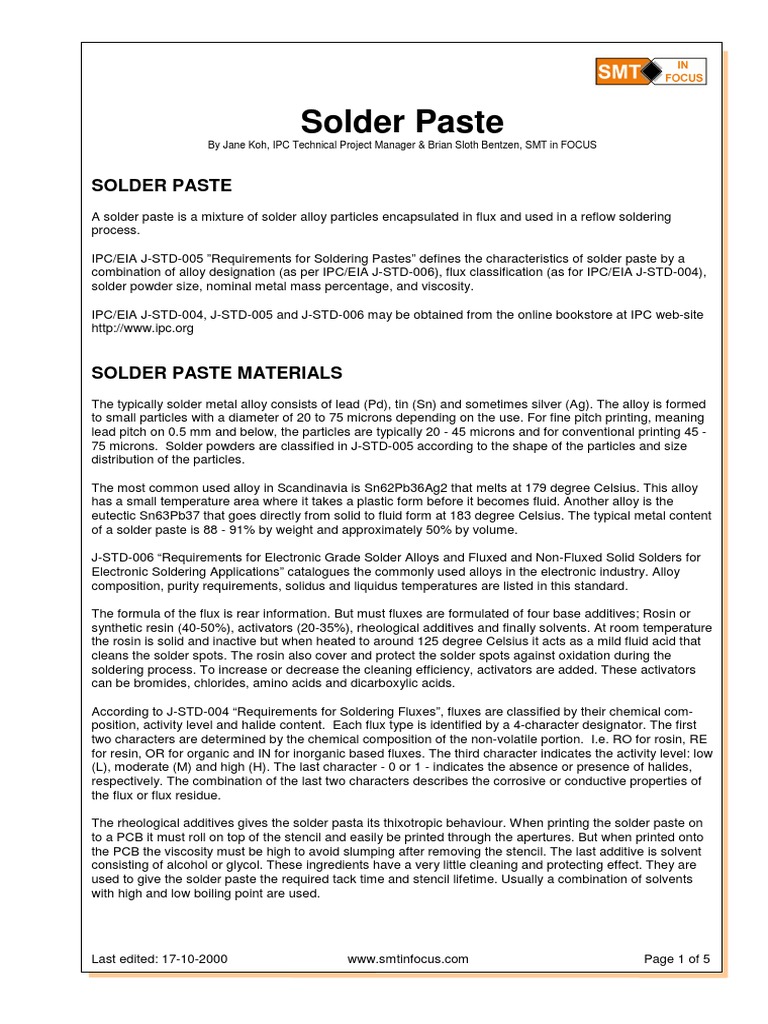 SMT IN FOCUS

Solder Paste

By Jane Koh, IPC Technical Project Manager & Brian Sloth Bentzen, SMT in FOCUS

SOLDER PASTE

A solder paste is a mixture of solder alloy particles encapsulated in flux and used in a reflow soldering process.

IPC/EIA J-STD-005 "Requirements for Soldering Pastes" defines the characteristics of solder paste by a combination of alloy designation (as per IPC/EIA J-STD-006), flux classification (as for IPC/EIA J-STD-004), solder powder size, nominal metal mass percentage, and viscosity.

IPC/EIA J-STD-004, J-STD-005 and J-STD-006 may be obtained from the online bookstore at IPC web-site http://www.ipc.org

SOLDER PASTE MATERIALS

The typically solder metal alloy consists of lead (Pd), tin (Sn) and sometimes silver (Ag). The alloy is formed to small particles with a diameter of 20 to 75 microns depending on the use. For fine pitch printing, meaning lead pitch on 0.5 mm and below, the particles are typically 20 - 45 microns and for conventional printing 45 - 75 microns. Solder powders are classified in J-STD-005 according to the shape of the particles and size distribution of the particles.

The most common used alloy in Scandinavia is Sn62Pb36Ag2 that melts at 179 degree Celsius. This alloy has a small temperature area where it takes a plastic form before it becomes fluid. Another alloy is the eutectic Sn63Pb37 that goes directly from solid to fluid form at 183 degree Celsius. The typical metal content of a solder paste is 88 - 91% by weight and approximately 50% by volume.

J-STD-006 “Requirements for Electronic Grade Solder Alloys and Fluxed and Non-Fluxed Solid Solders for Electronic Soldering Applications” catalogues the commonly used alloys in the electronic industry. Alloy composition, purity requirements, solidus and liquidus temperatures are listed in this standard.

The formula of the flux is rear information. But must fluxes are formulated of four base additives; Rosin or synthetic resin (40-50%), activators (20-35%), rheological additives and finally solvents. At room temperature the rosin is solid and inactive but when heated to around 125 degree Celsius it acts as a mild fluid acid that cleans the solder spots. The rosin also cover and protect the solder spots against oxidation during the soldering process. To increase or decrease the cleaning efficiency, activators are added. These activators can be bromides, chlorides, amino acids and dicarboxylic acids.

According to J-STD-004 “Requirements for Soldering Fluxes”, fluxes are classified by their chemical composition, activity level and halide content. Each flux type is identified by a 4-character designator. The first two characters are determined by the chemical composition of the non-volatile portion. I.e. RO for rosin, RE for resin, OR for organic and IN for inorganic based fluxes. The third character indicates the activity level: low (L), moderate (M) and high (H). The last character - 0 or 1 - indicates the absence or presence of halides, respectively. The combination of the last two characters describes the corrosive or conductive properties of the flux or flux residue.

The rheological additives gives the solder pasta its thixotropic behaviour. When printing the solder paste on to a PCB it must roll on top of the stencil and easily be printed through the apertures. But when printed onto the PCB the viscosity must be high to avoid slumping after removing the stencil. The last additive is solvent consisting of alcohol or glycol. These ingredients have a very little cleaning and protecting effect. They are used to give the solder paste the required tack time and stencil lifetime. Usually a combination of solvents with high and low boiling point are used.

Last edited: 17-10-2000 www.smtinfocus.com Page 1 of 5